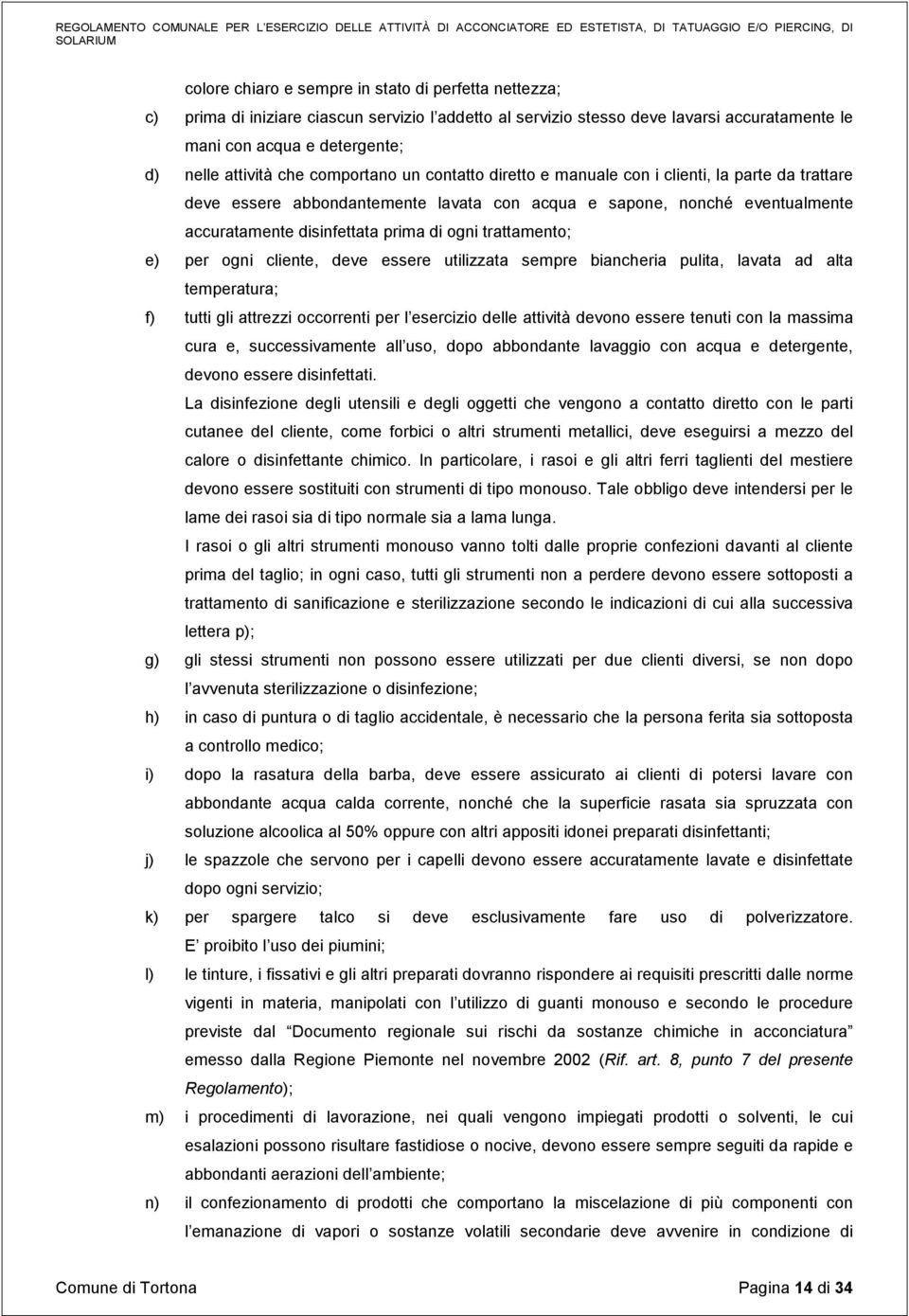 REGOLAMENTO COMUNALE PER L'ESERCIZIO DELLE ATTIVITÀ DI ACCONCIATORE ED ESTETISTA, DI TATUAGGIO E/O PIERCING, DI SOLARIUM

colore chiaro e sempre in stato di perfetta nettezza;

c) prima di iniziare ciascun servizio l'addetto al servizio stesso deve lavarsi accuratamente le mani con acqua e detergente;

d) nelle attività che comportano un contatto diretto e manuale con i clienti, la parte da trattare deve essere abbondantemente lavata con acqua e sapone, nonché eventualmente accuratamente disinfettata prima di ogni trattamento;

e) per ogni cliente, deve essere utilizzata sempre biancheria pulita, lavata ad alta temperatura;

f) tutti gli attrezzi occorrenti per l'esercizio delle attività devono essere tenuti con la massima cura e, successivamente all'uso, dopo abbondante lavaggio con acqua e detergente, devono essere disinfettati.

La disinfezione degli utensili e degli oggetti che vengono a contatto diretto con le parti cutanee del cliente, come forbici o altri strumenti metallici, deve eseguirsi a mezzo del calore o disinfettante chimico. In particolare, i rasoi e gli altri ferri taglienti del mestiere devono essere sostituiti con strumenti di tipo monouso. Tale obbligo deve intendersi per le lame dei rasoi sia di tipo normale sia a lama lunga.

I rasoi o gli altri strumenti monouso vanno tolti dalle proprie confezioni davanti al cliente prima del taglio; in ogni caso, tutti gli strumenti non a perdere devono essere sottoposti a trattamento di sanificazione e sterilizzazione secondo le indicazioni di cui alla successiva lettera p);

g) gli stessi strumenti non possono essere utilizzati per due clienti diversi, se non dopo l'avvenuta sterilizzazione o disinfezione;

h) in caso di puntura o di taglio accidentale, è necessario che la persona ferita sia sottoposta a controllo medico;

i) dopo la rasatura della barba, deve essere assicurato ai clienti di potersi lavare con abbondante acqua calda corrente, nonché che la superficie rasata sia spruzzata con soluzione alcoolica al 50% oppure con altri appositi idonei preparati disinfettanti;

j) le spazzole che servono per i capelli devono essere accuratamente lavate e disinfettate dopo ogni servizio;

k) per spargere talco si deve esclusivamente fare uso di polverizzatore. E' proibito l'uso dei piumini;

l) le tinture, i fissativi e gli altri preparati dovranno rispondere ai requisiti prescritti dalle norme vigenti in materia, manipolati con l'utilizzo di guanti monouso e secondo le procedure previste dal "Documento regionale sui rischi da sostanze chimiche in acconciatura" emesso dalla Regione Piemonte nel novembre 2002 (Rif. art. 8, punto 7 del presente Regolamento);

m) i procedimenti di lavorazione, nei quali vengono impiegati prodotti o solventi, le cui esalazioni possono risultare fastidiose o nocive, devono essere sempre seguiti da rapide e abbondanti aerazioni dell'ambiente;

n) il confezionamento di prodotti che comportano la miscelazione di più componenti con l'emanazione di vapori o sostanze volatili secondarie deve avvenire in condizione di

Comune di Tortona Pagina 14 di 34